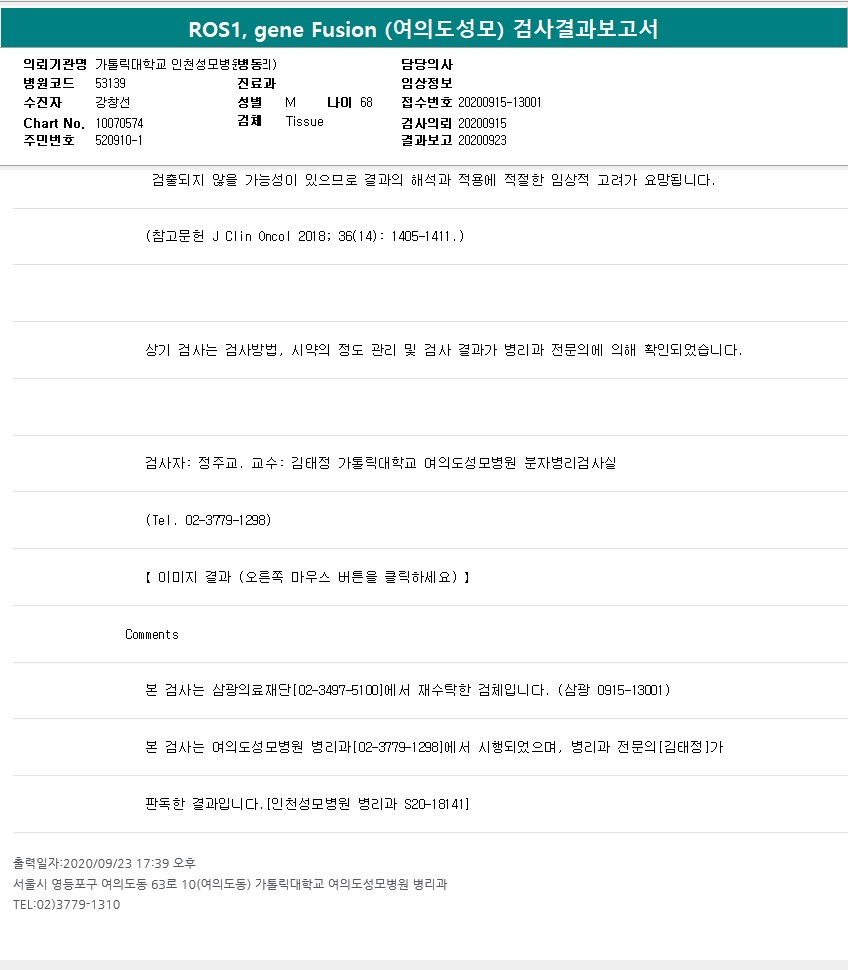 ROS1, gene Fusion (여의도성모) 검사결과보고서

의뢰기관명 가톨릭대학교 인천성모병원(병동리)
병원코드 53139
수진자 강창선
Chart No. 10070574
주민번호 520910-1

진료과
성별 M 나이 68
검체 Tissue

담당의사
임상정보
접수번호 20200915-13001
검사의뢰 20200915
결과보고 20200923

검출되지 않을 가능성이 있으므로 결과의 해석과 적용에 적절한 임상적 고려가 요망됩니다.

(참고문헌 J Clin Oncol 2018; 36(14): 1405-1411.)

상기 검사는 검사방법, 시약의 정도 관리 및 검사 결과가 병리과 전문의에 의해 확인되었습니다.

검사자: 정주교. 교수: 김태정 가톨릭대학교 여의도성모병원 분자병리검사실

(Tel. 02-3779-1298)

【 이미지 결과 (오른쪽 마우스 버튼을 클릭하세요) 】

Comments

본 검사는 삼광의료재단[02-3497-5100]에서 재수탁한 검체입니다. (삼광 0915-13001)

본 검사는 여의도성모병원 병리과[02-3779-1298]에서 시행되었으며, 병리과 전문의[김태정]가

판독한 결과입니다.[인천성모병원 병리과 S20-18141]

출력일자:2020/09/23 17:39 오후
서울시 영등포구 여의도동 63로 10(여의도동) 가톨릭대학교 여의도성모병원 병리과
TEL:02)3779-1310